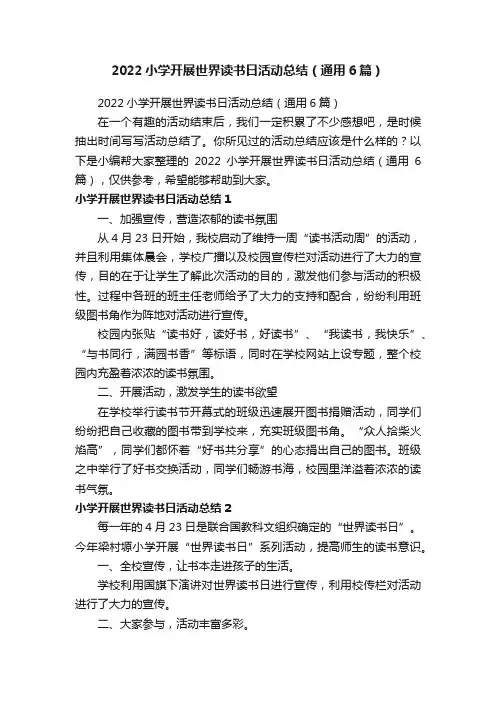 2022 小学开展世界读书日活动总结（通用 6 篇）

2022 小学开展世界读书日活动总结（通用 6 篇）

在一个有趣的活动结束后，我们一定积累了不少感想吧，是时候抽出时间写写活动总结了。你所见过的活动总结应该是什么样的？以下是小编帮大家整理的 2022 小学开展世界读书日活动总结（通用 6 篇），仅供参考，希望能够帮助到大家。

小学开展世界读书日活动总结 1

一、加强宣传，营造浓郁的读书氛围

从 4 月 23 日开始，我校启动了维持一周“读书活动周”的活动，并且利用集体晨会，学校广播以及校园宣传栏对活动进行了大力的宣传，目的在于让学生了解此次活动的目的，激发他们参与活动的积极性。过程中各班的班主任老师给予了大力的支持和配合，纷纷利用班级图书角作为阵地对活动进行宣传。

校园内张贴“读书好，读好书，好读书”、“我读书，我快乐”、“与书同行，满园书香”等标语，同时在学校网站上设专题，整个校园内充盈着浓浓的读书氛围。

二、开展活动，激发学生的读书欲望

在学校举行读书节开幕式的班级迅速展开图书捐赠活动，同学们纷纷把自己收藏的图书带到学校来，充实班级图书角。“众人拾柴火焰高”，同学们都怀着“好书共分享”的心态捐出自己的图书。班级之中举行了好书交换活动，同学们畅游书海，校园里洋溢着浓浓的读书气氛。

小学开展世界读书日活动总结 2

每一年的 4 月 23 日是联合国教科文组织确定的“世界读书日”。今年梁村塬小学开展“世界读书日”系列活动，提高师生的读书意识。

一、全校宣传，让书本走进孩子的生活。

学校利用国旗下演讲对世界读书日进行宣传，利用校传栏对活动进行了大力的宣传。

二、大家参与，活动丰富多彩。